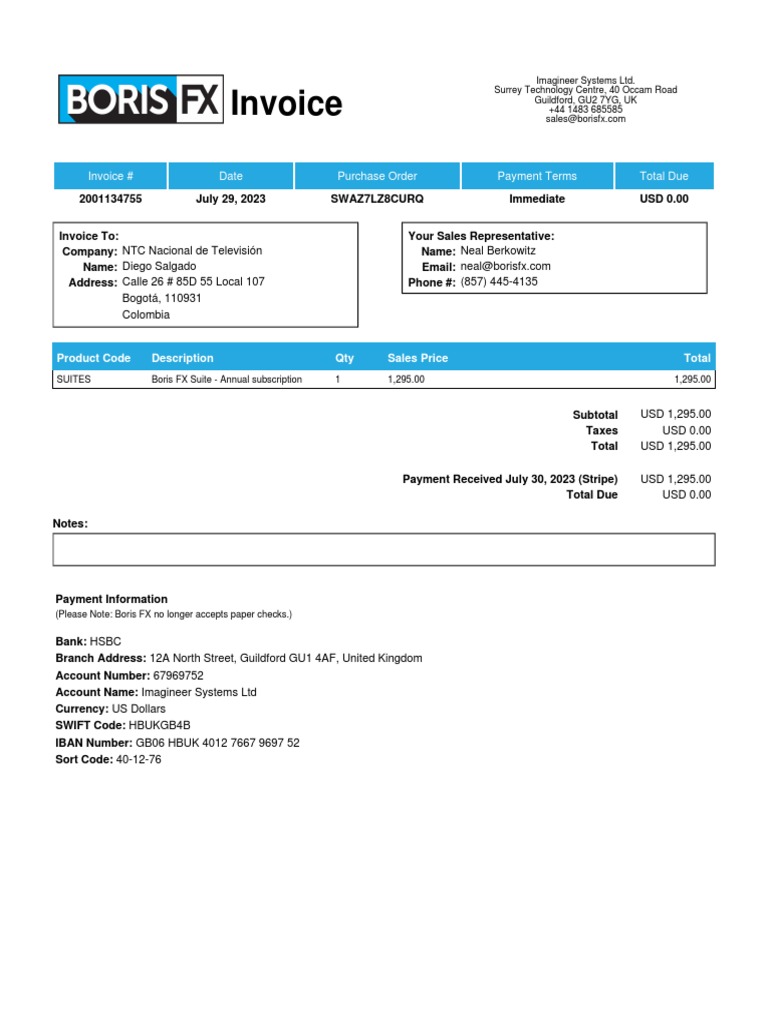 BORIS FX Invoice

Imagineer Systems Ltd.
Surrey Technology Centre, 40 Occam Road
Guildford, GU2 7YG, UK
+44 1483 685585
sales@borisfx.com

| Invoice # | Date | Purchase Order | Payment Terms | Total Due |
|---|---|---|---|---|
| 2001134755 | July 29, 2023 | SWAZ7LZ8CURQ | Immediate | USD 0.00 |

Invoice To:
Company: NTC Nacional de Televisión
Name: Diego Salgado
Address: Calle 26 # 85D 55 Local 107
Bogotá, 110931
Colombia

Your Sales Representative:
Name: Neal Berkowitz
Email: neal@borisfx.com
Phone #: (857) 445-4135

| Product Code | Description | Qty | Sales Price | Total |
|---|---|---|---|---|
| SUITES | Boris FX Suite - Annual subscription | 1 | 1,295.00 | 1,295.00 |

Subtotal USD 1,295.00
Taxes USD 0.00
Total USD 1,295.00

Payment Received July 30, 2023 (Stripe) USD 1,295.00
Total Due USD 0.00

Notes:

Payment Information
(Please Note: Boris FX no longer accepts paper checks.)

Bank: HSBC
Branch Address: 12A North Street, Guildford GU1 4AF, United Kingdom
Account Number: 67969752
Account Name: Imagineer Systems Ltd
Currency: US Dollars
SWIFT Code: HBUKGB4B
IBAN Number: GB06 HBUK 4012 7667 9697 52
Sort Code: 40-12-76